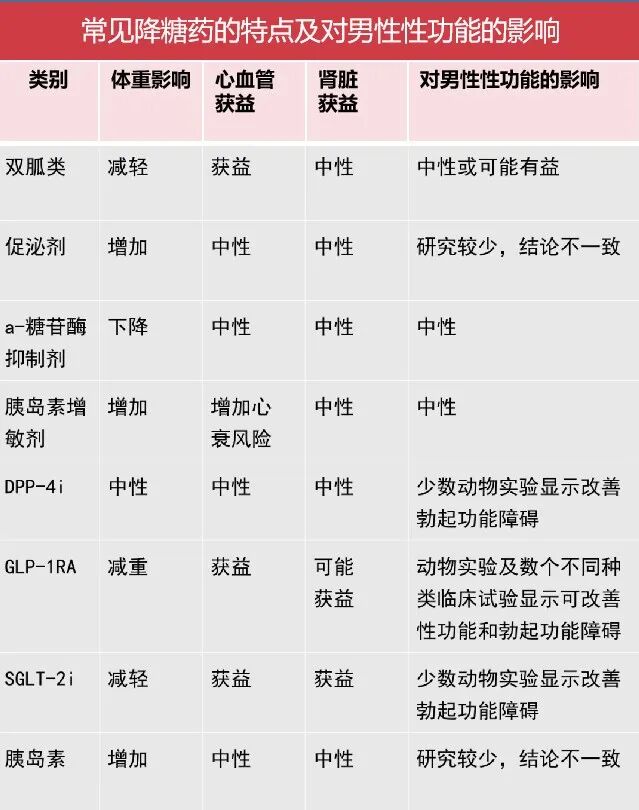 常见降糖药的特点及对男性性功能的影响

| 类别 | 体重影响 | 心血管获益 | 肾脏获益 | 对男性性功能的影响 |
|---|---|---|---|---|
| 双胍类 | 减轻 | 获益 | 中性 | 中性或可能有益 |
| 促泌剂 | 增加 | 中性 | 中性 | 研究较少，结论不一致 |
| a-糖苷酶抑制剂 | 下降 | 中性 | 中性 | 中性 |
| 胰岛素增敏剂 | 增加 | 增加心衰风险 | 中性 | 中性 |
| DPP-4i | 中性 | 中性 | 中性 | 少数动物实验显示改善勃起功能障碍 |
| GLP-1RA | 减重 | 获益 | 可能获益 | 动物实验及数个不同种类临床试验显示可改善性功能和勃起功能障碍 |
| SGLT-2i | 减轻 | 获益 | 获益 | 少数动物实验显示改善勃起功能障碍 |
| 胰岛素 | 增加 | 中性 | 中性 | 研究较少，结论不一致 |